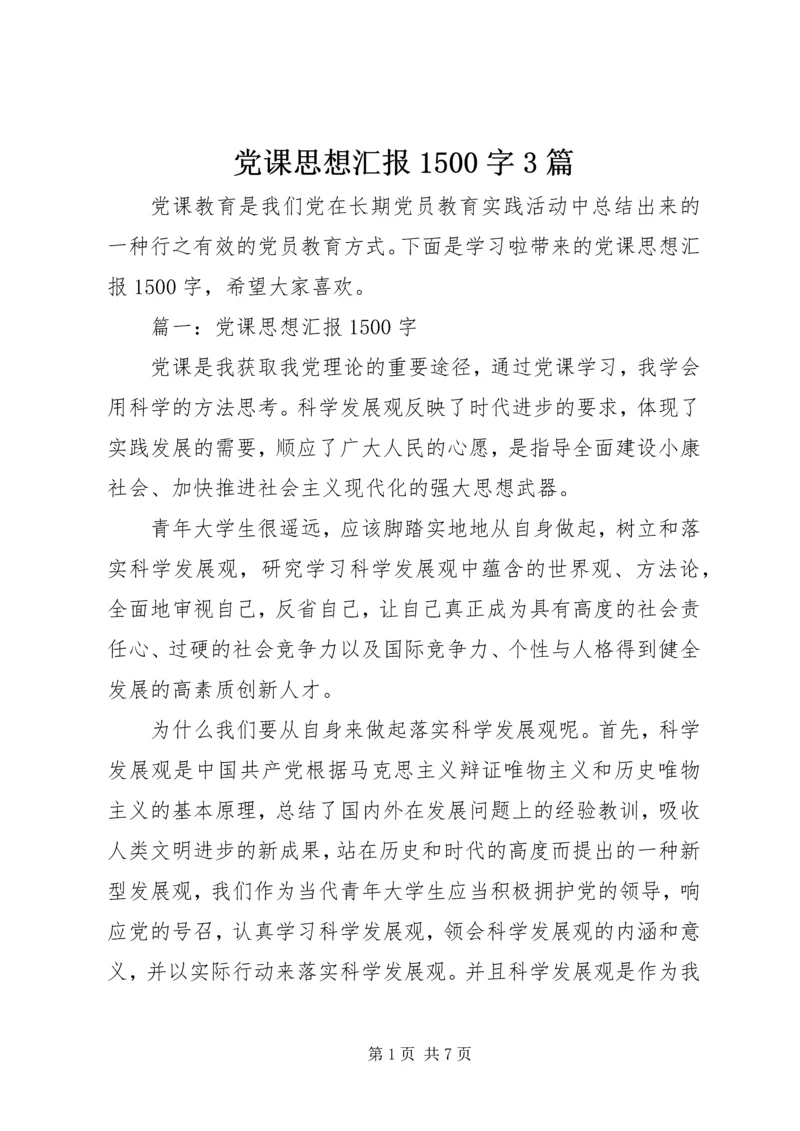 党课思想汇报 1500 字 3 篇

党课教育是我们党在长期党员教育实践活动中总结出来的一种行之有效的党员教育方式。下面是学习啦带来的党课思想汇报 1500 字，希望大家喜欢。

篇一：党课思想汇报 1500 字

党课是我获取我党理论的重要途径，通过党课学习，我学会用科学的方法思考。科学发展观反映了时代进步的要求，体现了实践发展的需要，顺应了广大人民的心愿，是指导全面建设小康社会、加快推进社会主义现代化的强大思想武器。

青年大学生很遥远，应该脚踏实地地从自身做起，树立和落实科学发展观，研究学习科学发展观中蕴含的世界观、方法论，全面地审视自己，反省自己，让自己真正成为具有高度的社会责任心、过硬的社会竞争力以及国际竞争力、个性与人格得到健全发展的高素质创新人才。

为什么我们要从自身来做起落实科学发展观呢。首先，科学发展观是中国共产党根据马克思主义辩证唯物主义和历史唯物主义的基本原理，总结了国内外在发展问题上的经验教训，吸收人类文明进步的新成果，站在历史和时代的高度而提出的一种新型发展观，我们作为当代青年大学生应当积极拥护党的领导，响应党的号召，认真学习科学发展观，领会科学发展观的内涵和意义，并以实际行动来落实科学发展观。并且科学发展观是作为我

第 1 页 共 7 页